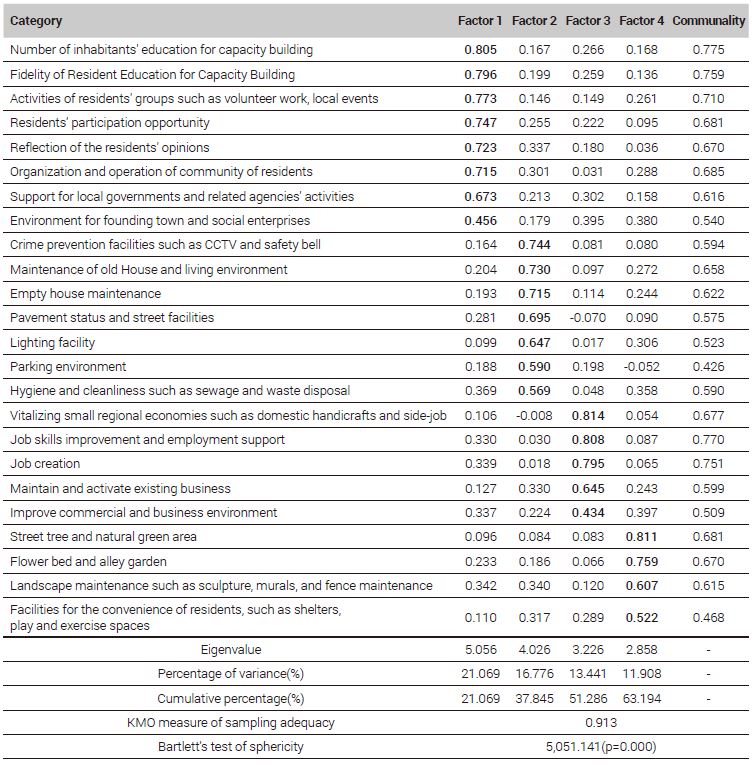 | Category | Factor 1 | Factor 2 | Factor 3 | Factor 4 | Communality |
|---|---|---|---|---|---|
| Number of inhabitants' education for capacity building | 0.805 | 0.167 | 0.266 | 0.168 | 0.775 |
| Fidelity of Resident Education for Capacity Building | 0.796 | 0.199 | 0.259 | 0.136 | 0.759 |
| Activities of residents' groups such as volunteer work, local events | 0.773 | 0.146 | 0.149 | 0.261 | 0.710 |
| Residents' participation opportunity | 0.747 | 0.255 | 0.222 | 0.095 | 0.681 |
| Reflection of the residents' opinions | 0.723 | 0.337 | 0.180 | 0.036 | 0.670 |
| Organization and operation of community of residents | 0.715 | 0.301 | 0.031 | 0.288 | 0.685 |
| Support for local governments and related agencies' activities | 0.673 | 0.213 | 0.302 | 0.158 | 0.616 |
| Environment for founding town and social enterprises | 0.456 | 0.179 | 0.395 | 0.380 | 0.540 |
| Crime prevention facilities such as CCTV and safety bell | 0.164 | 0.744 | 0.081 | 0.080 | 0.594 |
| Maintenance of old House and living environment | 0.204 | 0.730 | 0.097 | 0.272 | 0.658 |
| Empty house maintenance | 0.193 | 0.715 | 0.114 | 0.244 | 0.622 |
| Pavement status and street facilities | 0.281 | 0.695 | -0.070 | 0.090 | 0.575 |
| Lighting facility | 0.099 | 0.647 | 0.017 | 0.306 | 0.523 |
| Parking environment | 0.188 | 0.590 | 0.198 | -0.052 | 0.426 |
| Hygiene and cleanliness such as sewage and waste disposal | 0.369 | 0.569 | 0.048 | 0.358 | 0.590 |
| Vitalizing small regional economies such as domestic handicrafts and side-job | 0.106 | -0.008 | 0.814 | 0.054 | 0.677 |
| Job skills improvement and employment support | 0.330 | 0.030 | 0.808 | 0.087 | 0.770 |
| Job creation | 0.339 | 0.018 | 0.795 | 0.065 | 0.751 |
| Maintain and activate existing business | 0.127 | 0.330 | 0.645 | 0.243 | 0.599 |
| Improve commercial and business environment | 0.337 | 0.224 | 0.434 | 0.397 | 0.509 |
| Street tree and natural green area | 0.096 | 0.084 | 0.083 | 0.811 | 0.681 |
| Flower bed and alley garden | 0.233 | 0.186 | 0.066 | 0.759 | 0.670 |
| Landscape maintenance such as sculpture, murals, and fence maintenance | 0.342 | 0.340 | 0.120 | 0.607 | 0.615 |
| Facilities for the convenience of residents, such as shelters, play and exercise spaces | 0.110 | 0.317 | 0.289 | 0.522 | 0.468 |
| Eigenvalue | 5.056 | 4.026 | 3.226 | 2.858 | - |
| Percentage of variance(%) | 21.069 | 16.776 | 13.441 | 11.908 | - |
| Cumulative percentage(%) | 21.069 | 37.845 | 51.286 | 63.194 | - |
| KMO measure of sampling adequacy | 0.913 | | | | |
| Bartlett's test of sphericity | 5,051.141(p=0.000) | | | | |